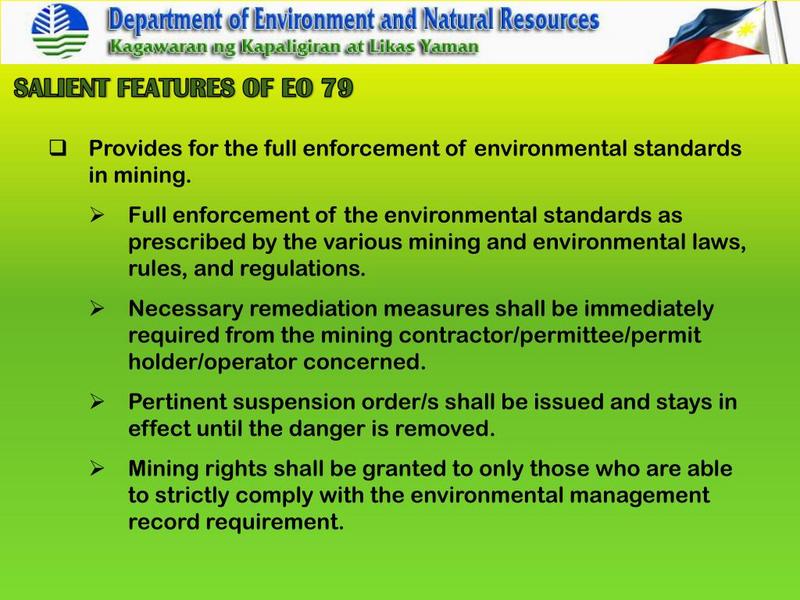 Department of Environment and Natural Resources
Kagawaran ng Kapaligiran at Likas Yaman

SALIENT FEATURES OF EO 79

❑ Provides for the full enforcement of environmental standards in mining.

➢ Full enforcement of the environmental standards as prescribed by the various mining and environmental laws, rules, and regulations.

➢ Necessary remediation measures shall be immediately required from the mining contractor/permittee/permit holder/operator concerned.

➢ Pertinent suspension order/s shall be issued and stays in effect until the danger is removed.

➢ Mining rights shall be granted to only those who are able to strictly comply with the environmental management record requirement.